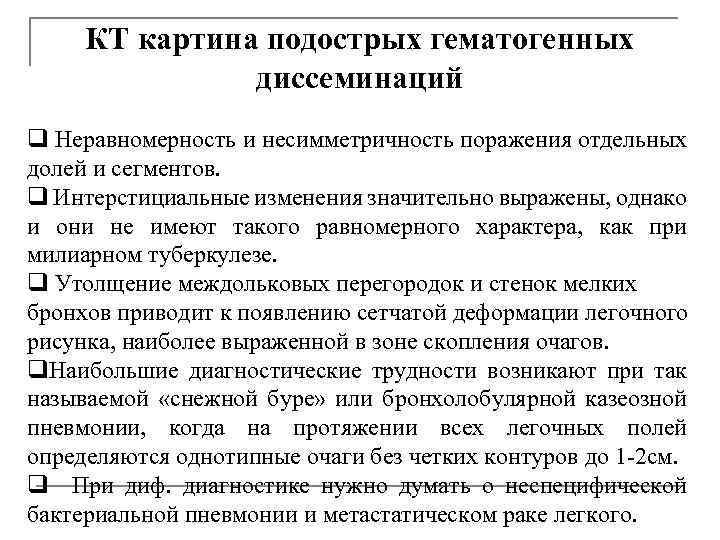 КТ картина подострых гематогенных диссеминаций

❑ Неравномерность и несимметричность поражения отдельных долей и сегментов.
❑ Интерстициальные изменения значительно выражены, однако и они не имеют такого равномерного характера, как при милиарном туберкулезе.
❑ Утолщение междольковых перегородок и стенок мелких бронхов приводит к появлению сетчатой деформации легочного рисунка, наиболее выраженной в зоне скопления очагов.
❑Наибольшие диагностические трудности возникают при так называемой «снежной буре» или бронхолобулярной казеозной пневмонии, когда на протяжении всех легочных полей определяются однотипные очаги без четких контуров до 1-2см.
❑ При диф. диагностике нужно думать о неспецифической бактериальной пневмонии и метастатическом раке легкого.